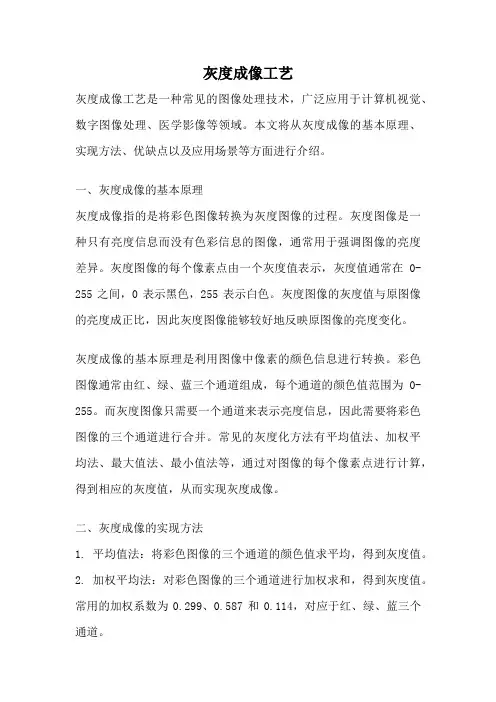 灰度成像工艺

灰度成像工艺是一种常见的图像处理技术，广泛应用于计算机视觉、数字图像处理、医学影像等领域。本文将从灰度成像的基本原理、实现方法、优缺点以及应用场景等方面进行介绍。

一、灰度成像的基本原理

灰度成像指的是将彩色图像转换为灰度图像的过程。灰度图像是一种只有亮度信息而没有色彩信息的图像，通常用于强调图像的亮度差异。灰度图像的每个像素点由一个灰度值表示，灰度值通常在 0-255 之间，0 表示黑色，255 表示白色。灰度图像的灰度值与原图像的亮度成正比，因此灰度图像能够较好地反映原图像的亮度变化。

灰度成像的基本原理是利用图像中像素的颜色信息进行转换。彩色图像通常由红、绿、蓝三个通道组成，每个通道的颜色值范围为 0-255。而灰度图像只需要一个通道来表示亮度信息，因此需要将彩色图像的三个通道进行合并。常见的灰度化方法有平均值法、加权平均法、最大值法、最小值法等，通过对图像的每个像素点进行计算，得到相应的灰度值，从而实现灰度成像。

二、灰度成像的实现方法

1. 平均值法：将彩色图像的三个通道的颜色值求平均，得到灰度值。

2. 加权平均法：对彩色图像的三个通道进行加权求和，得到灰度值。常用的加权系数为 0.299、0.587 和 0.114，对应于红、绿、蓝三个通道。